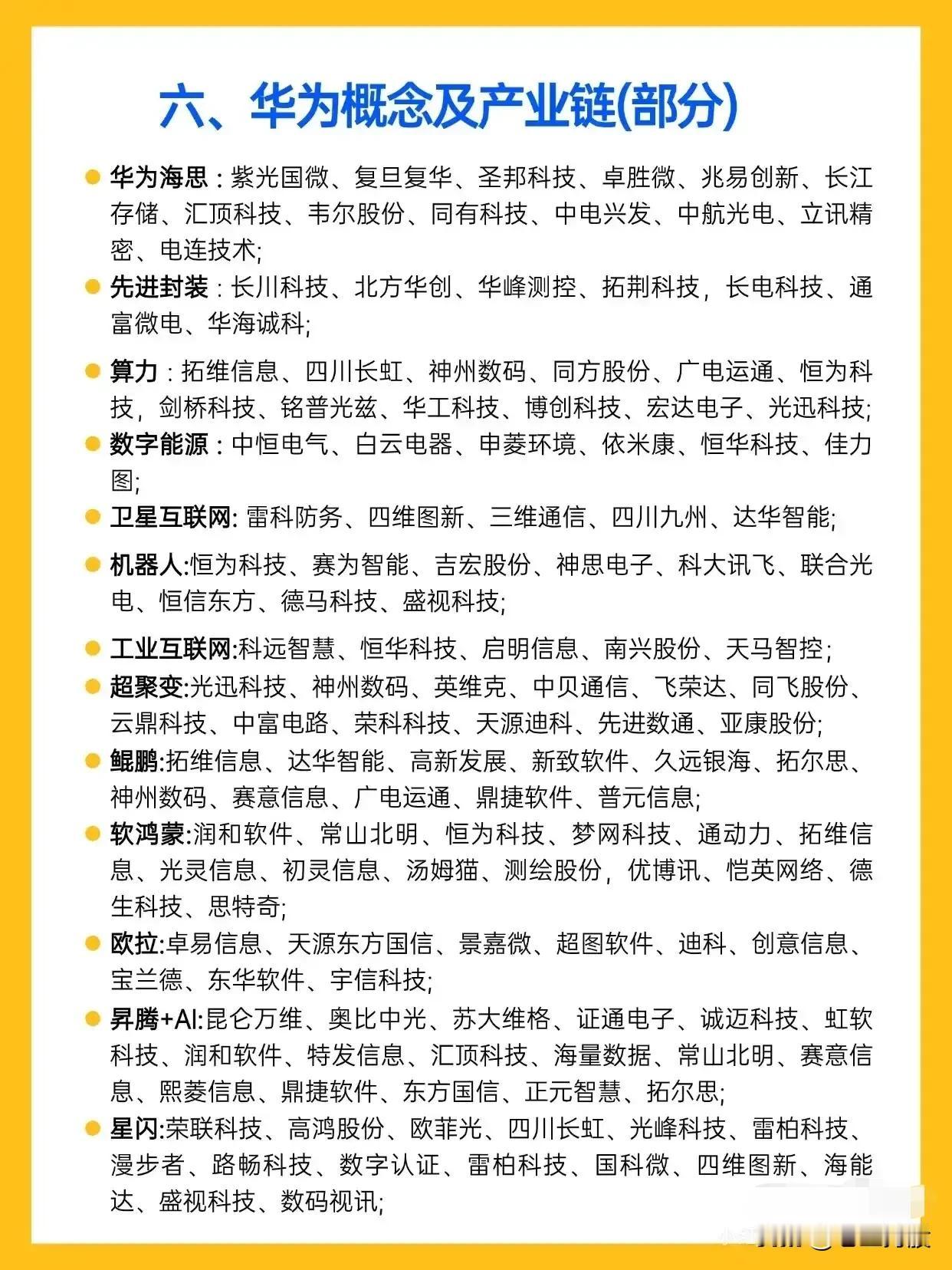 六、华为概念及产业链(部分)

华为海思：紫光国微、复旦复华、圣邦科技、卓胜微、兆易创新、长江存储、汇顶科技、韦尔股份、同有科技、中电兴发、中航光电、立讯精密、电连技术;

先进封装：长川科技、北方华创、华峰测控、拓荆科技，长电科技、通富微电、华海诚科;

算力：拓维信息、四川长虹、神州数码、同方股份、广电运通、恒为科技，剑桥科技、铭普光兹、华工科技、博创科技、宏达电子、光迅科技;

数字能源：中恒电气、白云电器、申菱环境、依米康、恒华科技、佳力图;

卫星互联网: 雷科防务、四维图新、三维通信、四川九州、达华智能;

机器人:恒为科技、赛为智能、吉宏股份、神思电子、科大讯飞、联合光电、恒信东方、德马科技、盛视科技;

工业互联网:科远智慧、恒华科技、启明信息、南兴股份、天马智控;

超聚变:光迅科技、神州数码、英维克、中贝通信、飞荣达、同飞股份、云鼎科技、中富电路、荣科科技、天源迪科、先进数通、亚康股份;

鲲鹏:拓维信息、达华智能、高新发展、新致软件、久远银海、拓尔思、神州数码、赛意信息、广电运通、鼎捷软件、普元信息;

软鸿蒙:润和软件、常山北明、恒为科技、梦网科技、通动力、拓维信息、光灵信息、初灵信息、汤姆猫、测绘股份，优博讯、恺英网络、德生科技、思特奇;

欧拉:卓易信息、天源东方国信、景嘉微、超图软件、迪科、创意信息、宝兰德、东华软件、宇信科技;

昇腾+AI:昆仑万维、奥比中光、苏大维格、证通电子、诚迈科技、虹软科技、润和软件、特发信息、汇顶科技、海量数据、常山北明、赛意信息、熙菱信息、鼎捷软件、东方国信、正元智慧、拓尔思;

星闪:荣联科技、高鸿股份、欧菲光、四川长虹、光峰科技、雷柏科技、漫步者、路畅科技、数字认证、雷柏科技、国科微、四维图新、海能达、盛视科技、数码视讯;